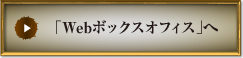 「Webボックスオフィス」へ